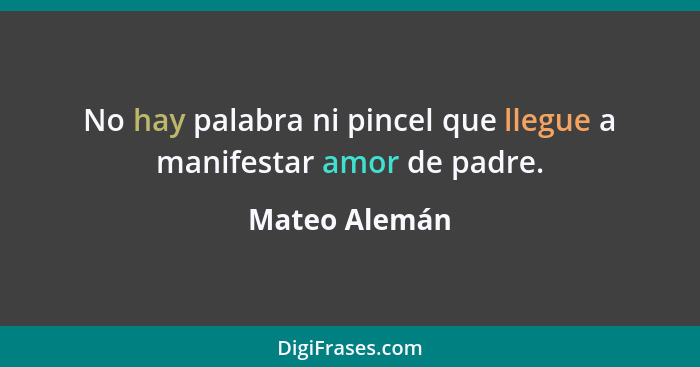 No hay palabra ni pincel que llegue a manifestar amor de padre.

Mateo Alemán

DigiFrases.com